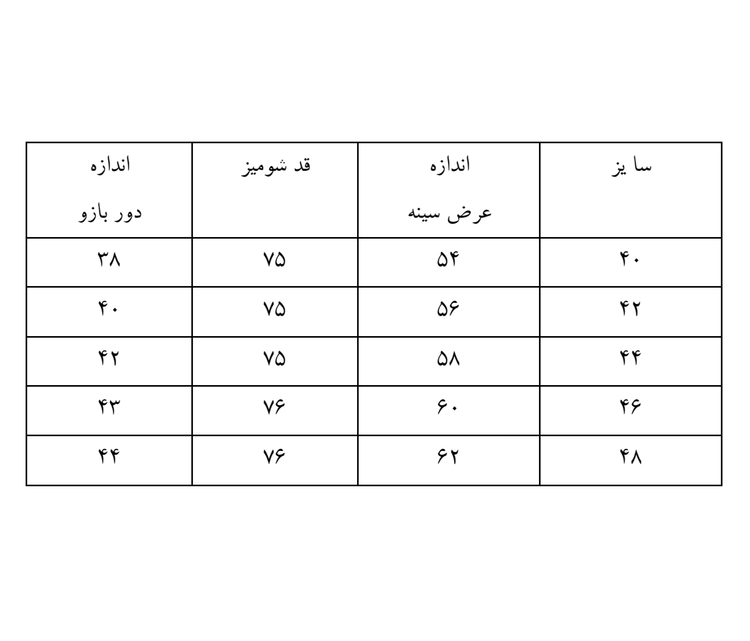 | سا یز | اندازه عرض سینه | قد شومیز | اندازه دور بازو |
|---|---|---|---|
| ۴۰ | ۵۴ | ۷۵ | ۳۸ |
| ۴۲ | ۵۶ | ۷۵ | ۴۰ |
| ۴۴ | ۵۸ | ۷۵ | ۴۲ |
| ۴۶ | ۶۰ | ۷۶ | ۴۳ |
| ۴۸ | ۶۲ | ۷۶ | ۴۴ |